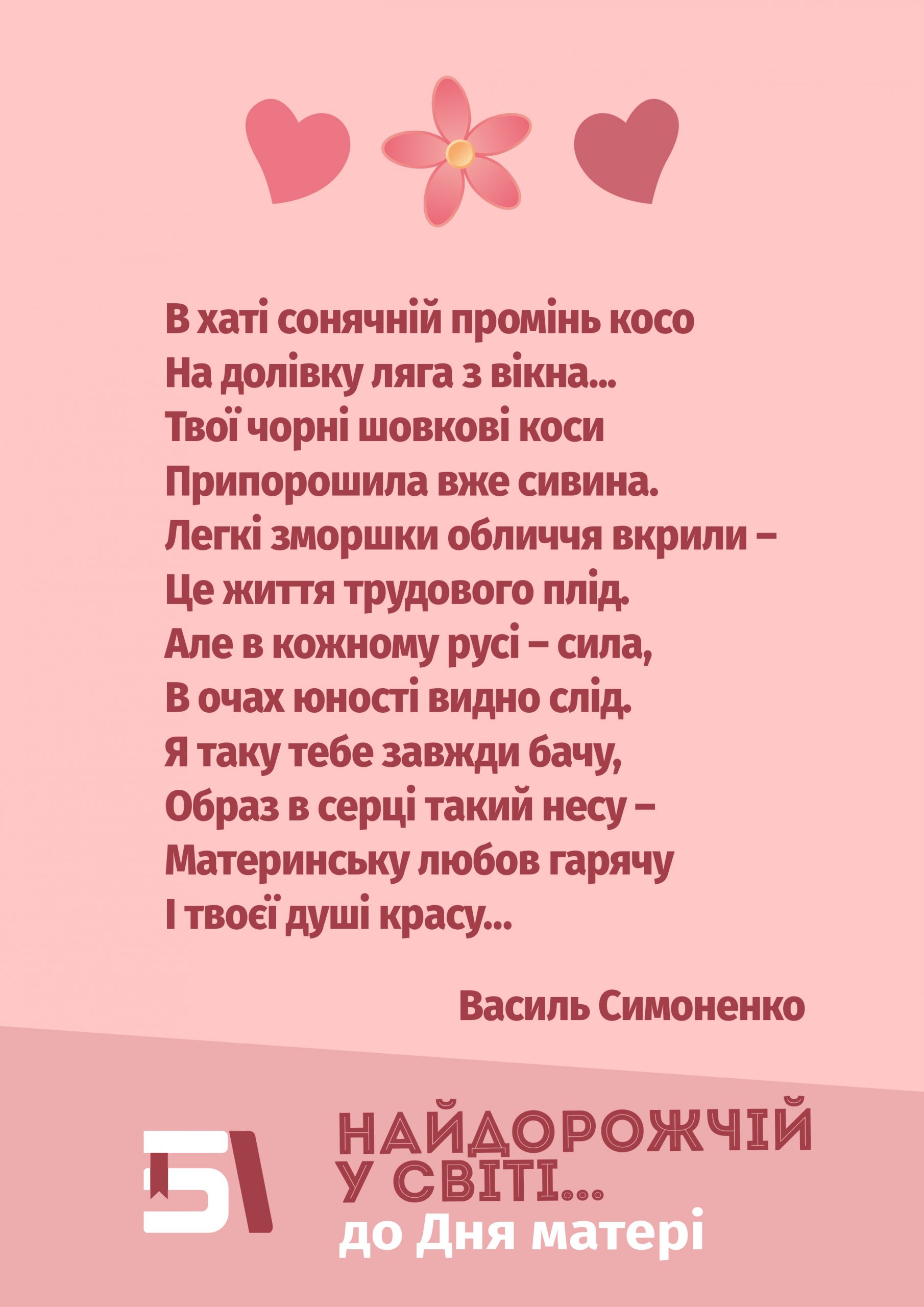 В хаті сонячній промінь косо
На долівку ляга з вікна...
Твої чорні шовкові коси
Припорошила вже сивина.
Легкі зморшки обличчя вкрили –
Це життя трудового плід.
Але в кожному русі – сила,
В очах юності видно слід.
Я таку тебе завжди бачу,
Образ в серці такий несу –
Материнську любов гарячу
І твоєї душі красу...

Василь Симоненко

НАЙДОРОЖЧІЙ
У СВІТІ...
до Дня матері